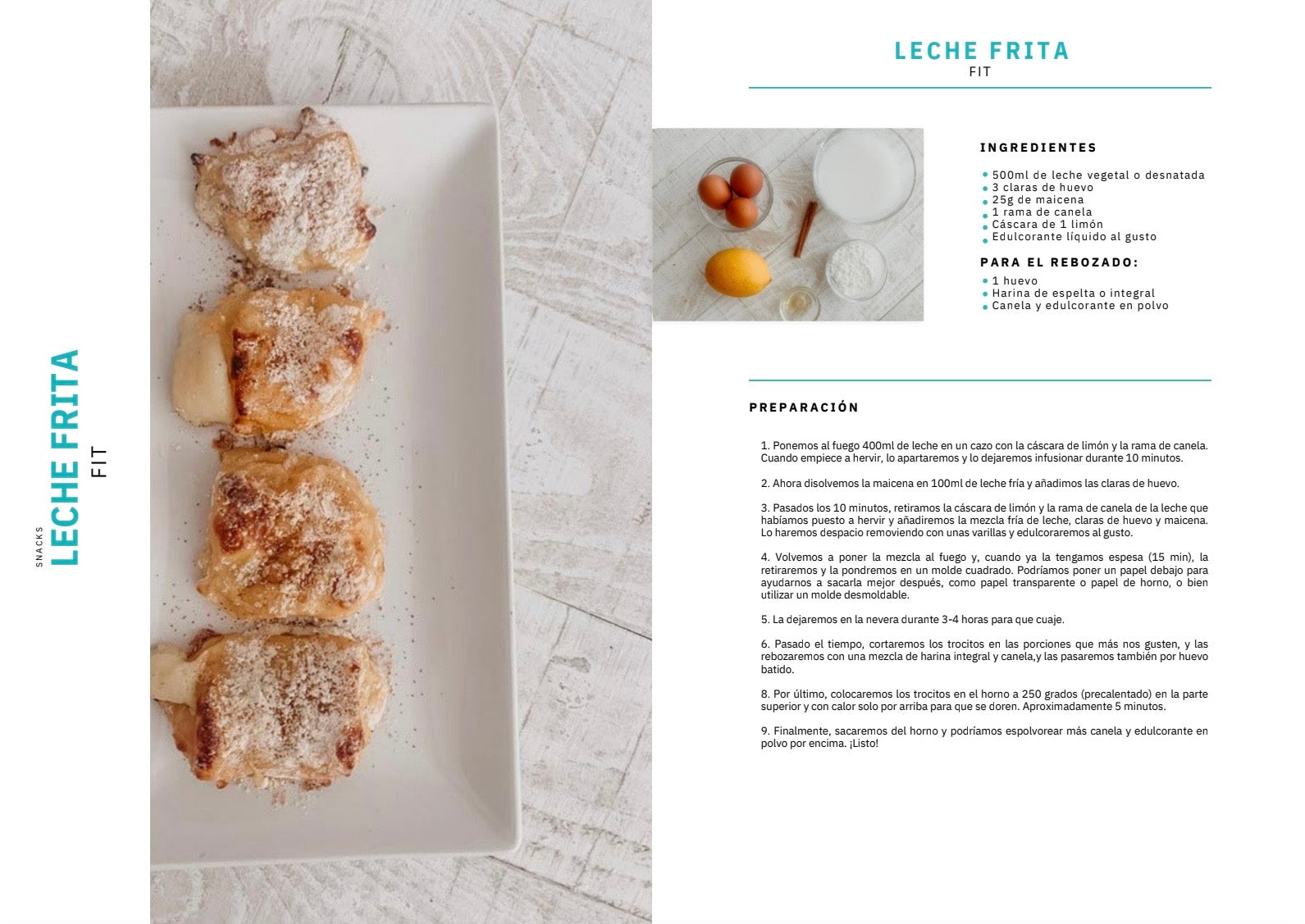 SNACKS
LECHE FRITA
FIT

LECHE FRITA
FIT

INGREDIENTES

- 500ml de leche vegetal o desnatada
- 3 claras de huevo
- 25g de maicena
- 1 rama de canela
- Cáscara de 1 limón
- Edulcorante líquido al gusto

PARA EL REBOZADO:

- 1 huevo
- Harina de espelta o integral
- Canela y edulcorante en polvo

PREPARACIÓN

1. Ponemos al fuego 400ml de leche en un cazo con la cáscara de limón y la rama de canela. Cuando empiece a hervir, lo apartaremos y lo dejaremos infusionar durante 10 minutos.

2. Ahora disolvemos la maicena en 100ml de leche fría y añadimos las claras de huevo.

3. Pasados los 10 minutos, retiramos la cáscara de limón y la rama de canela de la leche que habíamos puesto a hervir y añadiremos la mezcla fría de leche, claras de huevo y maicena. Lo haremos despacio removiendo con unas varillas y edulcoraremos al gusto.

4. Volvemos a poner la mezcla al fuego y, cuando ya la tengamos espesa (15 min), la retiraremos y la pondremos en un molde cuadrado. Podríamos poner un papel debajo para ayudarnos a sacarla mejor después, como papel transparente o papel de horno, o bien utilizar un molde desmoldable.

5. La dejaremos en la nevera durante 3-4 horas para que cuaje.

6. Pasado el tiempo, cortaremos los trocitos en las porciones que más nos gusten, y las rebozaremos con una mezcla de harina integral y canela,y las pasaremos también por huevo batido.

8. Por último, colocaremos los trocitos en el horno a 250 grados (precalentado) en la parte superior y con calor solo por arriba para que se doren. Aproximadamente 5 minutos.

9. Finalmente, sacaremos del horno y podríamos espolvorear más canela y edulcorante en polvo por encima. ¡Listo!